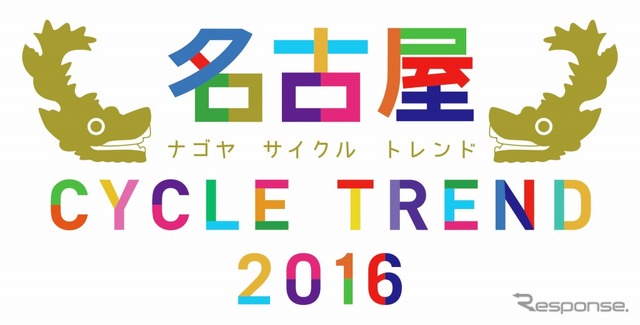 名古屋
ナゴヤ サイクル トレンド
CYCLE TREND
2016
Response.